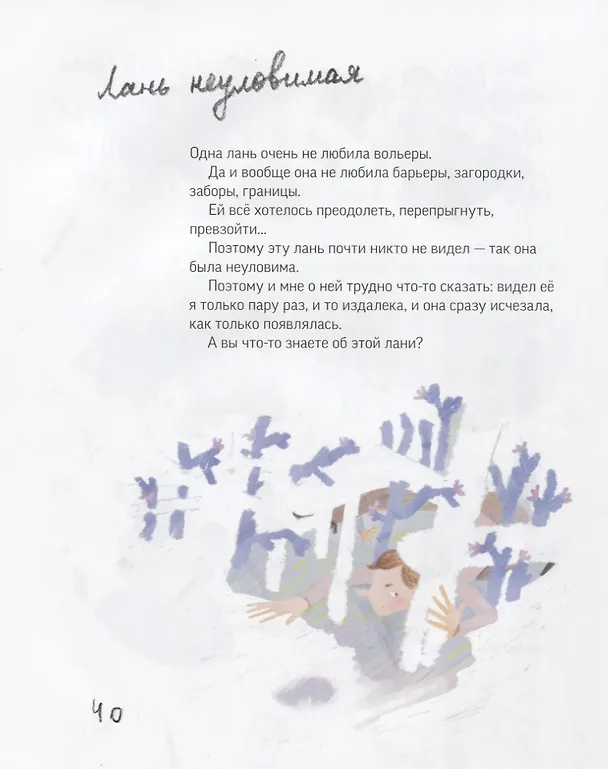 Лань неуловимая

Одна лань очень не любила вольеры.

Да и вообще она не любила барьеры, загородки, заборы, границы.

Ей всё хотелось преодолеть, перепрыгнуть, превзойти...

Поэтому эту лань почти никто не видел — так она была неуловима.

Поэтому и мне о ней трудно что-то сказать: видел её я только пару раз, и то издалека, и она сразу исчезала, как только появлялась.

А вы что-то знаете об этой лани?

40